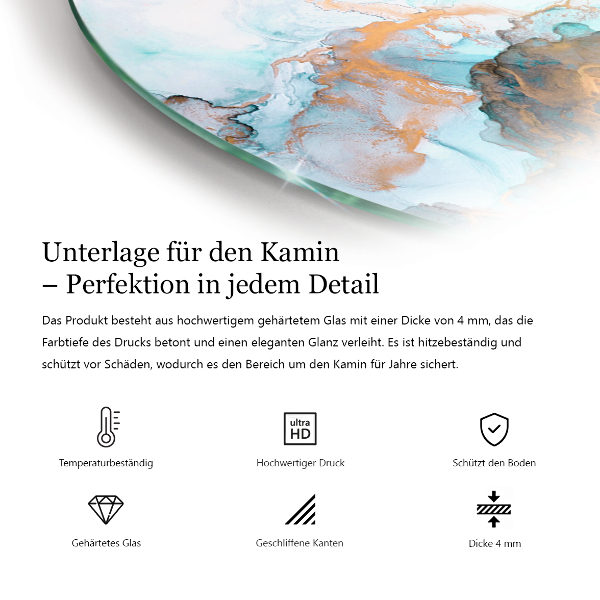 Unterlage für den Kamin
– Perfektion in jedem Detail

Das Produkt besteht aus hochwertigem gehärtetem Glas mit einer Dicke von 4 mm, das die Farbtiefe des Drucks betont und einen eleganten Glanz verleiht. Es ist hitzebeständig und schützt vor Schäden, wodurch es den Bereich um den Kamin für Jahre sichert.

Temperaturbeständig

ultra HD

Hochwertiger Druck

Schützt den Boden

Gehärtetes Glas

Geschliffene Kanten

Dicke 4 mm